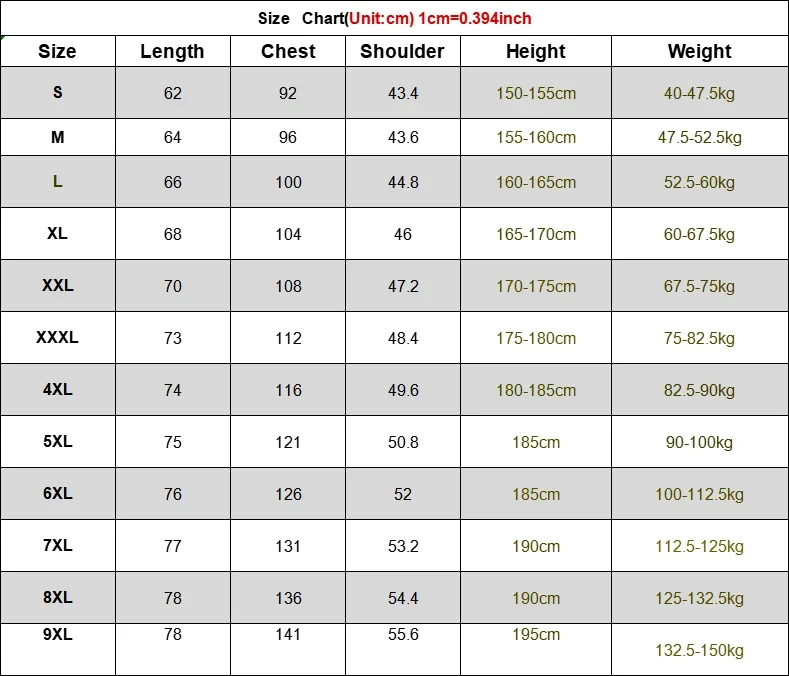 Size Chart(Unit:cm) 1cm=0.394inch

| Size | Length | Chest | Shoulder | Height | Weight |
|---|---|---|---|---|---|
| S | 62 | 92 | 43.4 | 150-155cm | 40-47.5kg |
| M | 64 | 96 | 43.6 | 155-160cm | 47.5-52.5kg |
| L | 66 | 100 | 44.8 | 160-165cm | 52.5-60kg |
| XL | 68 | 104 | 46 | 165-170cm | 60-67.5kg |
| XXL | 70 | 108 | 47.2 | 170-175cm | 67.5-75kg |
| XXXL | 73 | 112 | 48.4 | 175-180cm | 75-82.5kg |
| 4XL | 74 | 116 | 49.6 | 180-185cm | 82.5-90kg |
| 5XL | 75 | 121 | 50.8 | 185cm | 90-100kg |
| 6XL | 76 | 126 | 52 | 185cm | 100-112.5kg |
| 7XL | 77 | 131 | 53.2 | 190cm | 112.5-125kg |
| 8XL | 78 | 136 | 54.4 | 190cm | 125-132.5kg |
| 9XL | 78 | 141 | 55.6 | 195cm | 132.5-150kg |